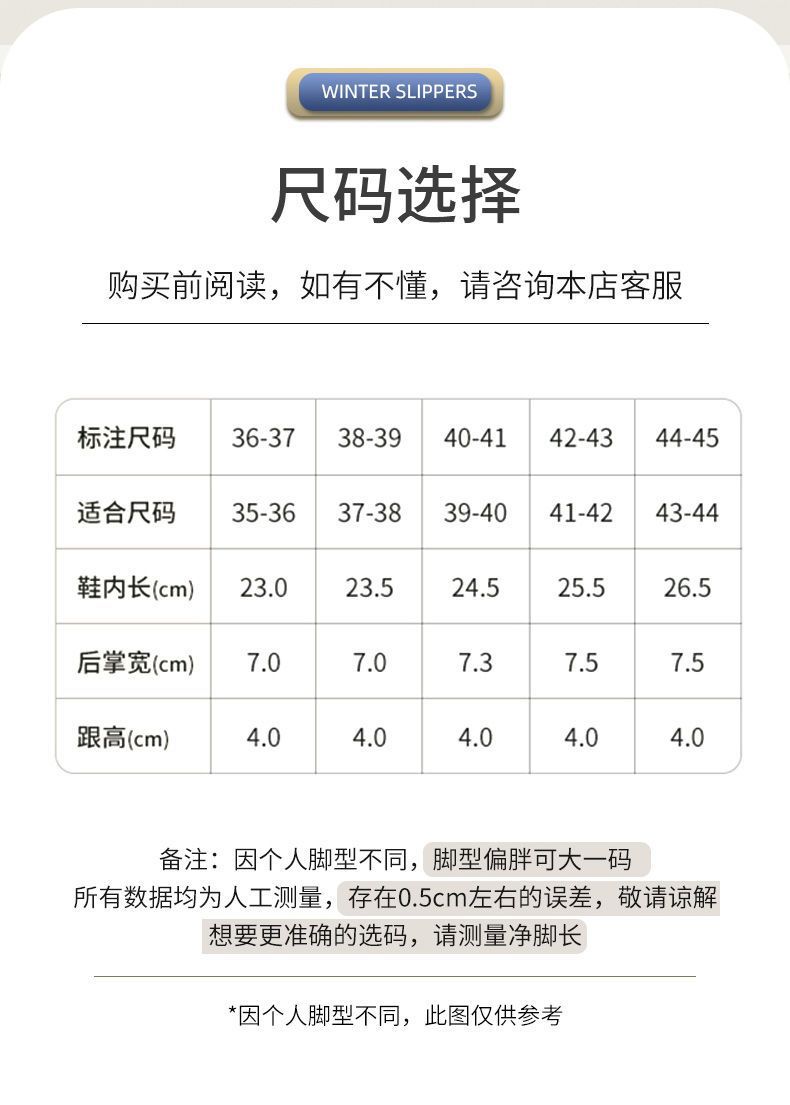 WINTER SLIPPERS

尺码选择

购买前阅读，如有不懂，请咨询本店客服

| 标注尺码 | 36-37 | 38-39 | 40-41 | 42-43 | 44-45 |
|---|---|---|---|---|---|
| 适合尺码 | 35-36 | 37-38 | 39-40 | 41-42 | 43-44 |
| 鞋内长(cm) | 23.0 | 23.5 | 24.5 | 25.5 | 26.5 |
| 后掌宽(cm) | 7.0 | 7.0 | 7.3 | 7.5 | 7.5 |
| 跟高(cm) | 4.0 | 4.0 | 4.0 | 4.0 | 4.0 |

备注：因个人脚型不同，脚型偏胖可大一码
所有数据均为人工测量，存在0.5cm左右的误差，敬请谅解
想要更准确的选码，请测量净脚长

*因个人脚型不同，此图仅供参考